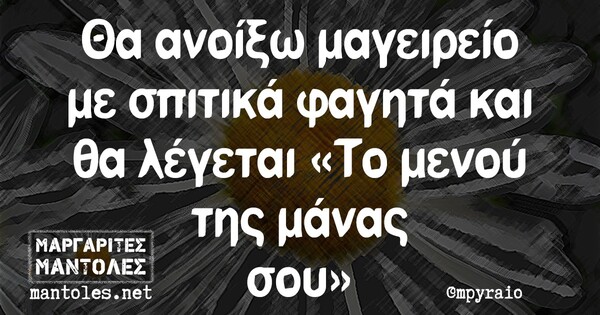 Θα ανοίξω μαγειρείο με σπιτικά φαγητά και θα λέγεται «Το μενού της μάνας σου»

ΜΑΡΓΑΡΙΤΕΣ ΜΑΝΤΟΛΕΣ
mantoles.net

@mpyraio